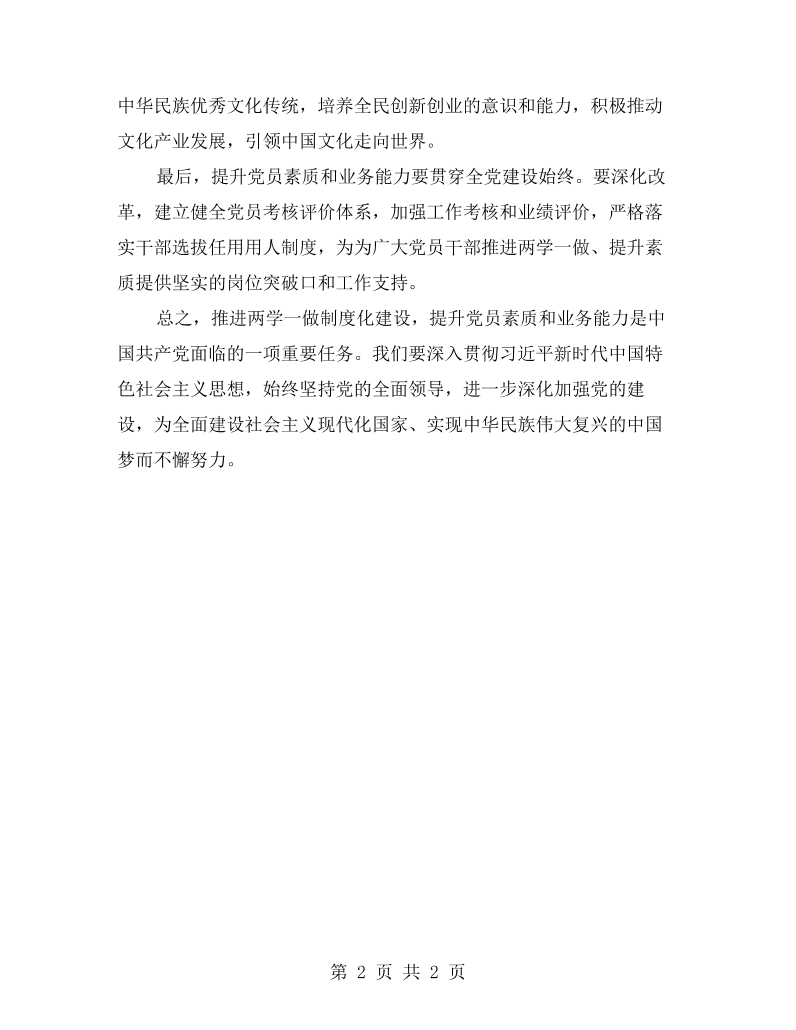 中华民族优秀文化传统，培养全民创新创业的意识和能力，积极推动文化产业发展，引领中国文化走向世界。

最后，提升党员素质和业务能力要贯穿全党建设始终。要深化改革，建立健全党员考核评价体系，加强工作考核和业绩评价，严格落实干部选拔任用用人制度，为为广大党员干部推进两学一做、提升素质提供坚实的岗位突破口和工作支持。

总之，推进两学一做制度化建设，提升党员素质和业务能力是中国共产党面临的一项重要任务。我们要深入贯彻习近平新时代中国特色社会主义思想，始终坚持党的全面领导，进一步深化加强党的建设，为全面建设社会主义现代化国家、实现中华民族伟大复兴的中国梦而不懈努力。

第2页 共2页